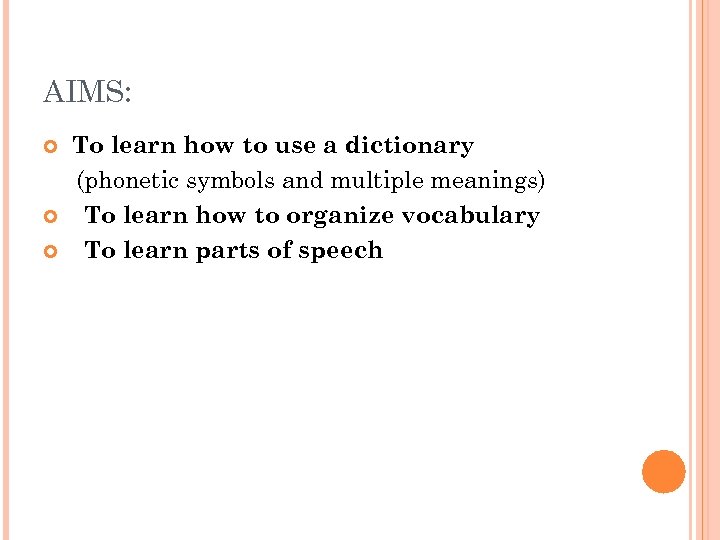 AIMS:

• To learn how to use a dictionary
(phonetic symbols and multiple meanings)
• To learn how to organize vocabulary
• To learn parts of speech